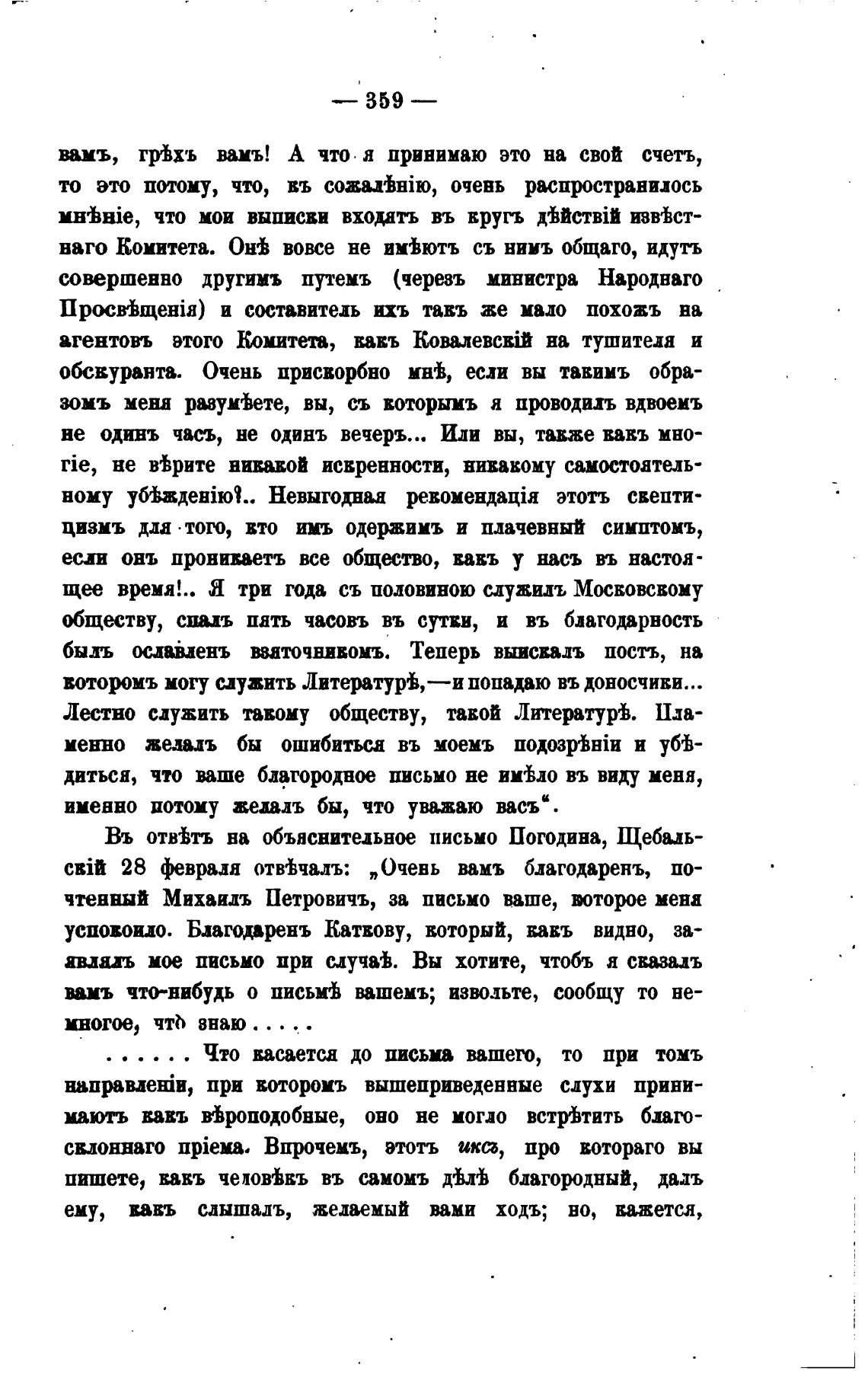 — 359 —

вамъ, грѣхъ вамъ! А что я принимаю это на свой счетъ, то это потому, что, къ сожалѣнію, очень распространилось мнѣніе, что мои выписки входятъ въ кругъ дѣйствій извѣстнаго Комитета. Онѣ вовсе не имѣютъ съ нимъ общаго, идутъ совершенно другимъ путемъ (черезъ министра Народнаго Просвѣщенія) и составитель ихъ такъ же мало похожъ на агентовъ этого Комитета, какъ Ковалевскій на тушителя и обскуранта. Очень прискорбно мнѣ, если вы такимъ образомъ меня разумѣете, вы, съ которымъ я проводилъ вдвоемъ не одинъ часъ, не одинъ вечеръ... Или вы, также какъ многіе, не вѣрите никакой искренности, никакому самостоятельному убѣжденію?.. Невыгодная рекомендація этотъ скептицизмъ для того, кто имъ одержимъ и плачевный симптомъ, если онъ проникаетъ все общество, какъ у насъ въ настоящее время!.. Я три года съ половиною служилъ Московскому обществу, спалъ пять часовъ въ сутки, и въ благодарность былъ ославленъ взяточникомъ. Теперь выискалъ постъ, на которомъ могу служить Литературѣ,—и попадаю въ доносчики... Лестно служить такому обществу, такой Литературѣ. Пламенно желалъ бы ошибиться въ моемъ подозрѣніи и убѣдиться, что ваше благородное письмо не имѣло въ виду меня, именно потому желалъ бы, что уважаю васъ".

Въ отвѣтъ на объяснительное письмо Погодина, Щебальскій 28 февраля отвѣчалъ: „Очень вамъ благодаренъ, почтенный Михаилъ Петровичъ, за письмо ваше, которое меня успокоило. Благодаренъ Каткову, который, какъ видно, заявлялъ мое письмо при случаѣ. Вы хотите, чтобъ я сказалъ вамъ что-нибудь о письмѣ вашемъ; извольте, сообщу то немногое, что знаю.....

...... Что касается до письма вашего, то при томъ направленіи, при которомъ вышеприведенные слухи принимаютъ какъ вѣроподобные, оно не могло встрѣтить благосклоннаго пріема. Впрочемъ, этотъ иксъ, про котораго вы пишете, какъ человѣкъ въ самомъ дѣлѣ благородный, далъ ему, какъ слышалъ, желаемый вами ходъ; но, кажется,